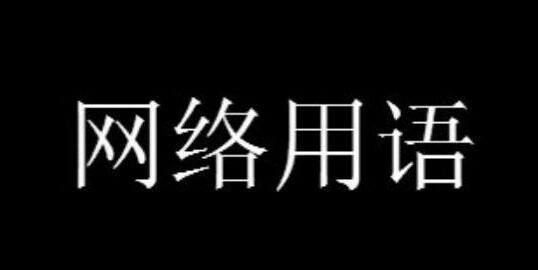 网络用语